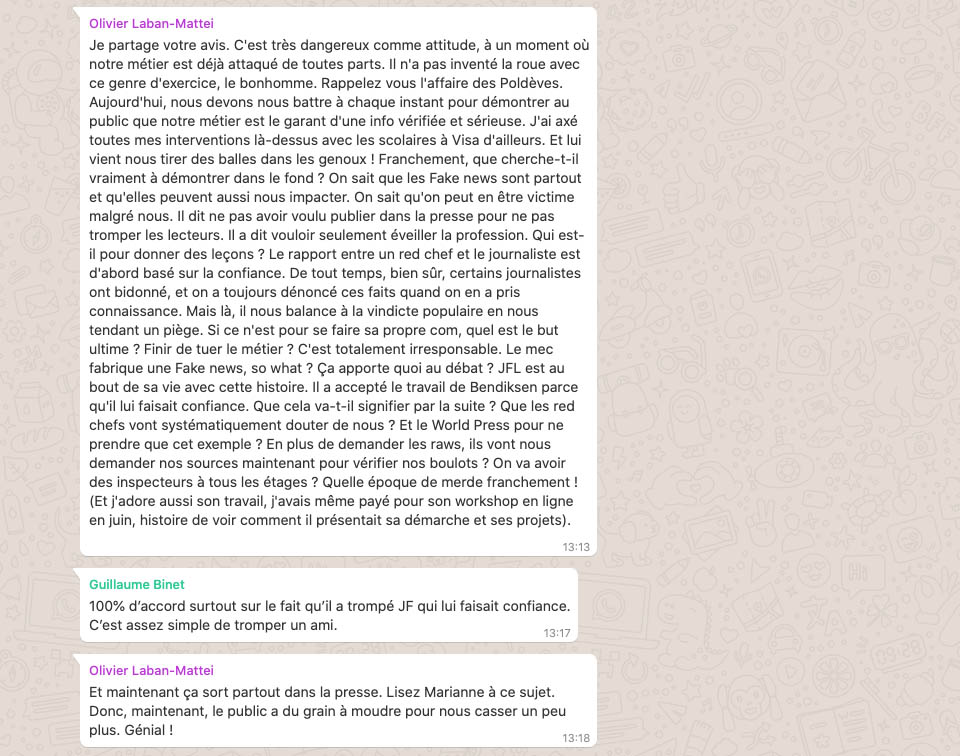 Olivier Laban-Mattei
Je partage votre avis. C'est très dangereux comme attitude, à un moment où notre métier est déjà attaqué de toutes parts. Il n'a pas inventé la roue avec ce genre d'exercice, le bonhomme. Rappelez vous l'affaire des Poldèves. Aujourd'hui, nous devons nous battre à chaque instant pour démontrer au public que notre métier est le garant d'une info vérifiée et sérieuse. J'ai axé toutes mes interventions là-dessus avec les scolaires à Visa d'ailleurs. Et lui vient nous tirer des balles dans les genoux ! Franchement, que cherche-t-il vraiment à démontrer dans le fond ? On sait que les Fake news sont partout et qu'elles peuvent aussi nous impacter. On sait qu'on peut en être victime malgré nous. Il dit ne pas avoir voulu publier dans la presse pour ne pas tromper les lecteurs. Il a dit vouloir seulement éveiller la profession. Qui est-il pour donner des leçons ? Le rapport entre un red chef et le journaliste est d'abord basé sur la confiance. De tout temps, bien sûr, certains journalistes ont bidonné, et on a toujours dénoncé ces faits quand on en a pris connaissance. Mais là, il nous balance à la vindicte populaire en nous tendant un piège. Si ce n'est pour se faire sa propre com, quel est le but ultime ? Finir de tuer le métier ? C'est totalement irresponsable. Le mec fabrique une Fake news, so what ? Ça apporte quoi au débat ? JFL est au bout de sa vie avec cette histoire. Il a accepté le travail de Bendiksen parce qu'il lui faisait confiance. Que cela va-t-il signifier par la suite ? Que les red chefs vont systématiquement douter de nous ? Et le World Press pour ne prendre que cet exemple ? En plus de demander les raws, ils vont nous demander nos sources maintenant pour vérifier nos boulots ? On va avoir des inspecteurs à tous les étages ? Quelle époque de merde franchement ! (Et j'adore aussi son travail, j'avais même payé pour son workshop en ligne en juin, histoire de voir comment il présentait sa démarche et ses projets).
13:13

Guillaume Binet
100% d'accord surtout sur le fait qu'il a trompé JF qui lui faisait confiance. C'est assez simple de tromper un ami.
13:17

Olivier Laban-Mattei
Et maintenant ça sort partout dans la presse. Lisez Marianne à ce sujet. Donc, maintenant, le public a du grain à moudre pour nous casser un peu plus. Génial !
13:18